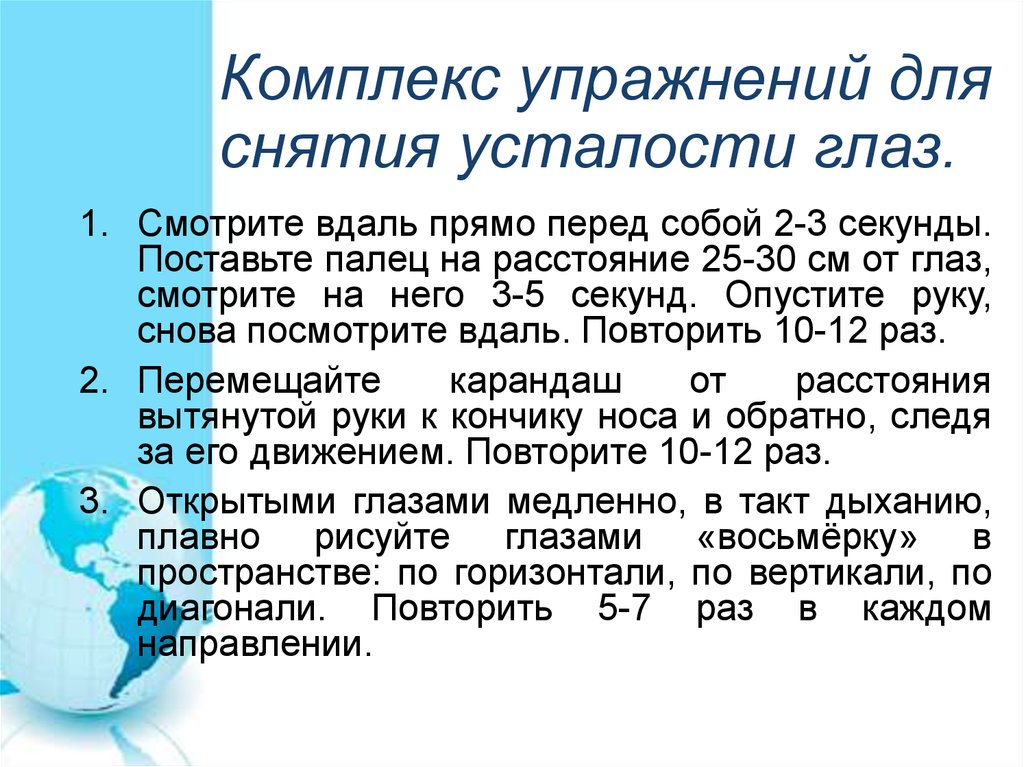 Комплекс упражнений для снятия усталости глаз.

1. Смотрите вдаль прямо перед собой 2-3 секунды. Поставьте палец на расстояние 25-30 см от глаз, смотрите на него 3-5 секунд. Опустите руку, снова посмотрите вдаль. Повторить 10-12 раз.

2. Перемещайте карандаш от расстояния вытянутой руки к кончику носа и обратно, следя за его движением. Повторите 10-12 раз.

3. Открытыми глазами медленно, в такт дыханию, плавно рисуйте глазами «восьмёрку» в пространстве: по горизонтали, по вертикали, по диагонали. Повторить 5-7 раз в каждом направлении.